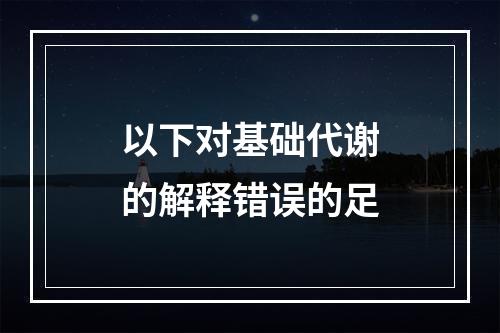 以下对基础代谢的解释错误的足